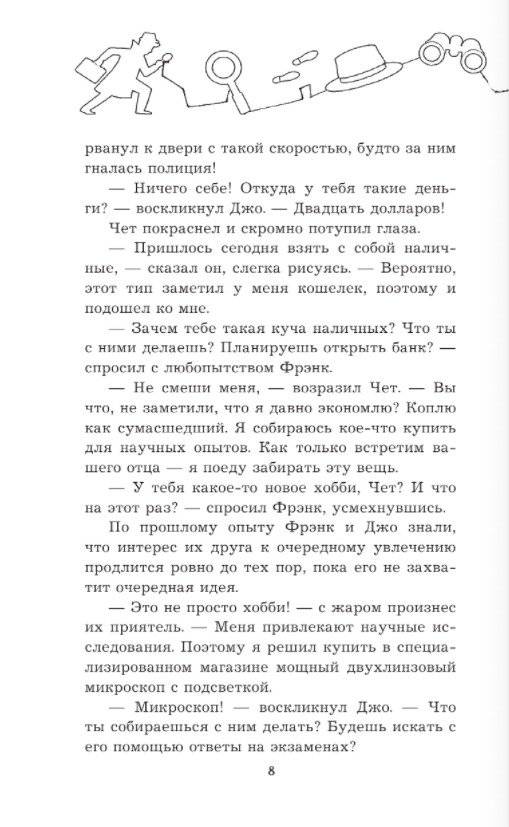 рванул к двери с такой скоростью, будто за ним гналась полиция!

— Ничего себе! Откуда у тебя такие деньги? — воскликнул Джо. — Двадцать долларов!

Чет покраснел и скромно потупил глаза.

— Пришлось сегодня взять с собой наличные, — сказал он, слегка рисуясь. — Вероятно, этот тип заметил у меня кошелек, поэтому и подошел ко мне.

— Зачем тебе такая куча наличных? Что ты с ними делаешь? Планируешь открыть банк? — спросил с любопытством Фрэнк.

— Не смеши меня, — возразил Чет. — Вы что, не заметили, что я давно экономлю? Коплю как сумасшедший. Я собираюсь кое-что купить для научных опытов. Как только встретим вашего отца — я поеду забирать эту вещь.

— У тебя какое-то новое хобби, Чет? И что на этот раз? — спросил Фрэнк, усмехнувшись.

По прошлому опыту Фрэнк и Джо знали, что интерес их друга к очередному увлечению продлится ровно до тех пор, пока его не захватит очередная идея.

— Это не просто хобби! — с жаром произнес их приятель. — Меня привлекают научные исследования. Поэтому я решил купить в специализированном магазине мощный двухлинзовый микроскоп с подсветкой.

— Микроскоп! — воскликнул Джо. — Что ты собираешься с ним делать? Будешь искать с его помощью ответы на экзаменах?

8